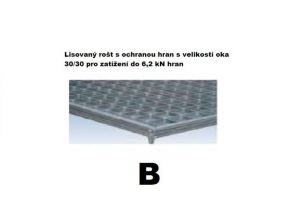 Lisovaný rošt s ochranou hran s velikostí oka 30/30 pro zatížení do 6,2 kN hran

B